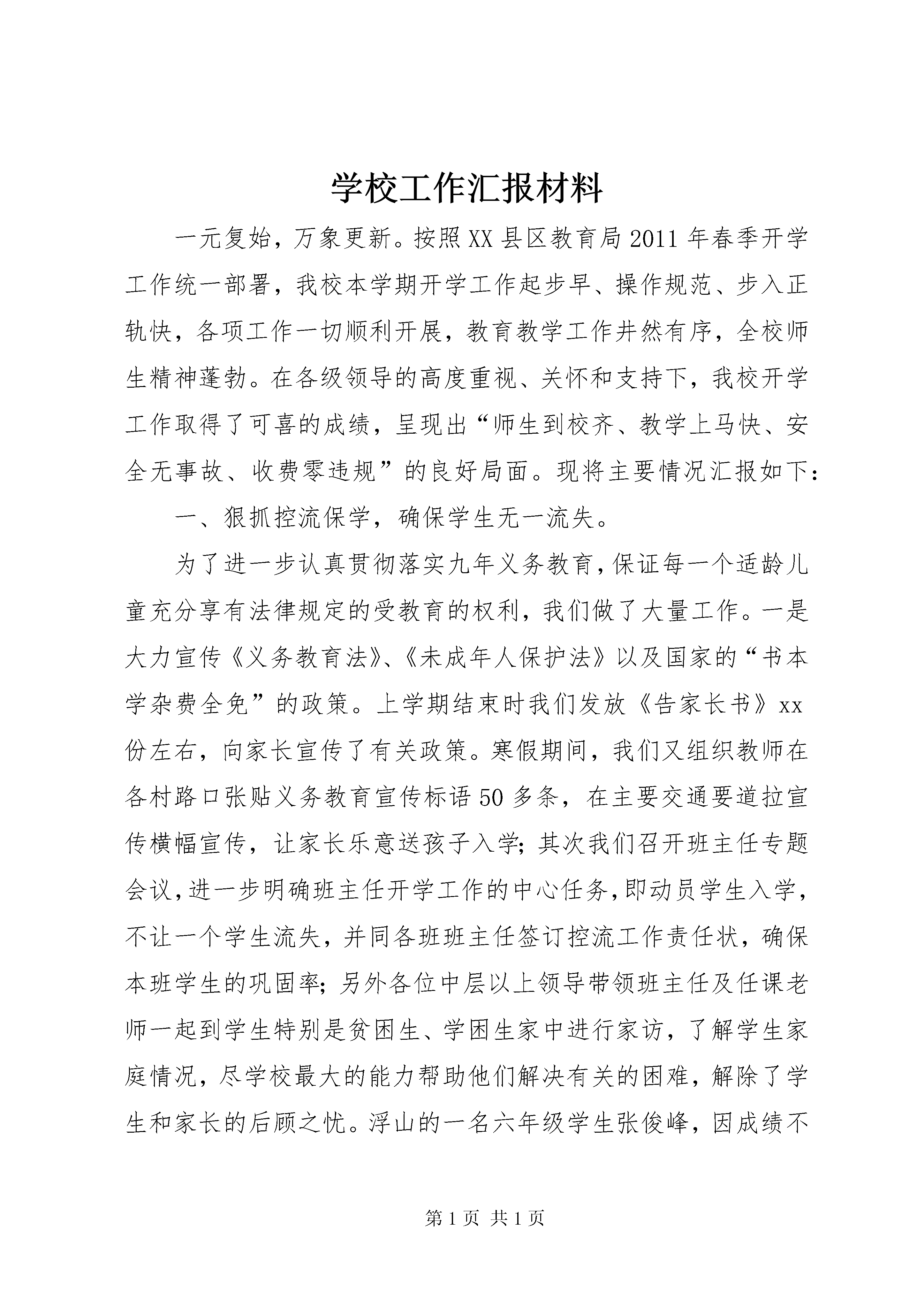 学校工作汇报材料

一元复始，万象更新。按照XX县区教育局2011年春季开学工作统一部署，我校本学期开学工作起步早、操作规范、步入正轨快，各项工作一切顺利开展，教育教学工作井然有序，全校师生精神蓬勃。在各级领导的高度重视、关怀和支持下，我校开学工作取得了可喜的成绩，呈现出“师生到校齐、教学上马快、安全无事故、收费零违规”的良好局面。现将主要情况汇报如下：

一、狠抓控流保学，确保学生无一流失。

为了进一步认真贯彻落实九年义务教育，保证每一个适龄儿童充分享有法律规定的受教育的权利，我们做了大量工作。一是大力宣传《义务教育法》、《未成年人保护法》以及国家的“书本学杂费全免”的政策。上学期结束时我们发放《告家长书》xx份左右，向家长宣传了有关政策。寒假期间，我们又组织教师在各村路口张贴义务教育宣传标语50多条，在主要交通要道拉宣传横幅宣传，让家长乐意送孩子入学；其次我们召开班主任专题会议，进一步明确班主任开学工作的中心任务，即动员学生入学，不让一个学生流失，并同各班班主任签订控流工作责任状，确保本班学生的巩固率；另外各位中层以上领导带领班主任及任课老师一起到学生特别是贫困生、学困生家中进行家访，了解学生家庭情况，尽学校最大的能力帮助他们解决有关的困难，解除了学生和家长的后顾之忧。浮山的一名六年级学生张俊峰，因成绩不

第1页 共1页